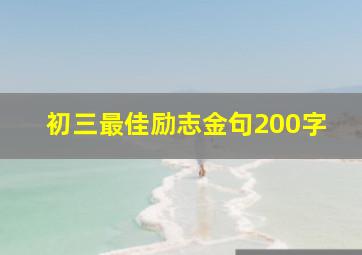 初三最佳励志金句200字